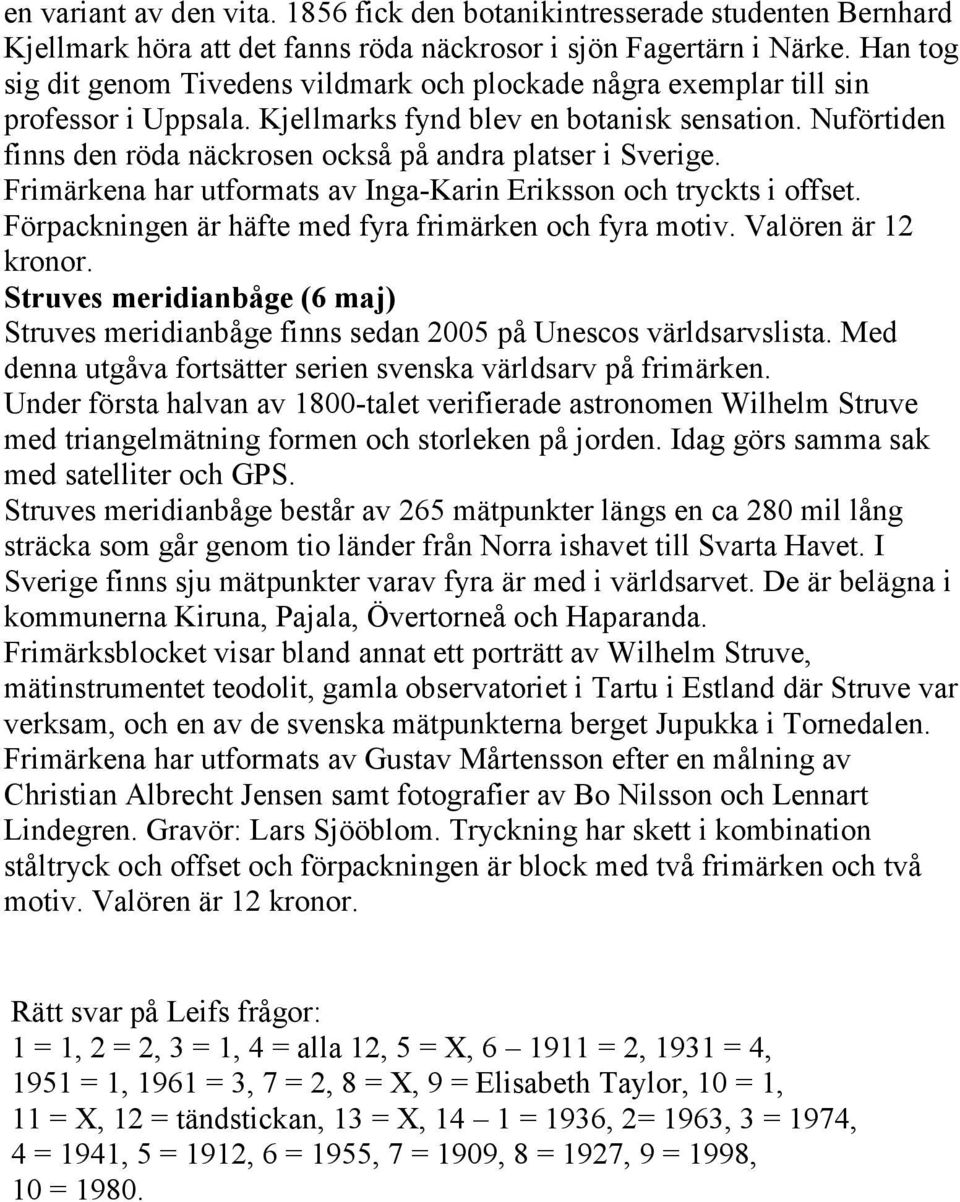 en variant av den vita. 1856 fick den botanikintresserade studenten Bernhard Kjellmark höra att det fanns röda näckrosor i sjön Fagertärn i Närke. Han tog sig dit genom Tivedens vildmark och plockade några exemplar till sin professor i Uppsala. Kjellmarks fynd blev en botanisk sensation. Nuförtiden finns den röda näckrosen också på andra platser i Sverige.
Frimärkena har utformats av Inga-Karin Eriksson och tryckts i offset.
Förpackningen är häfte med fyra frimärken och fyra motiv. Valören är 12 kronor.
Struves meridianbåge (6 maj)
Struves meridianbåge finns sedan 2005 på Unescos världsarvslista. Med denna utgåva fortsätter serien svenska världsarv på frimärken.
Under första halvan av 1800-talet verifierade astronomen Wilhelm Struve med triangelmätning formen och storleken på jorden. Idag görs samma sak med satelliter och GPS.
Struves meridianbåge består av 265 mätpunkter längs en ca 280 mil lång sträcka som går genom tio länder från Norra ishavet till Svarta Havet. I Sverige finns sju mätpunkter varav fyra är med i världsarvet. De är belägna i kommunerna Kiruna, Pajala, Övertorneå och Haparanda.
Frimärksblocket visar bland annat ett porträtt av Wilhelm Struve, mätinstrumentet teodolit, gamla observatoriet i Tartu i Estland där Struve var verksam, och en av de svenska mätpunkterna berget Jupukka i Tornedalen.
Frimärkena har utformats av Gustav Mårtensson efter en målning av Christian Albrecht Jensen samt fotografier av Bo Nilsson och Lennart Lindegren. Gravör: Lars Sjööblom. Tryckning har skett i kombination ståltryck och offset och förpackningen är block med två frimärken och två motiv. Valören är 12 kronor.

Rätt svar på Leifs frågor:
1 = 1, 2 = 2, 3 = 1, 4 = alla 12, 5 = X, 6 – 1911 = 2, 1931 = 4, 1951 = 1, 1961 = 3, 7 = 2, 8 = X, 9 = Elisabeth Taylor, 10 = 1, 11 = X, 12 = tändstickan, 13 = X, 14 – 1 = 1936, 2= 1963, 3 = 1974, 4 = 1941, 5 = 1912, 6 = 1955, 7 = 1909, 8 = 1927, 9 = 1998, 10 = 1980.